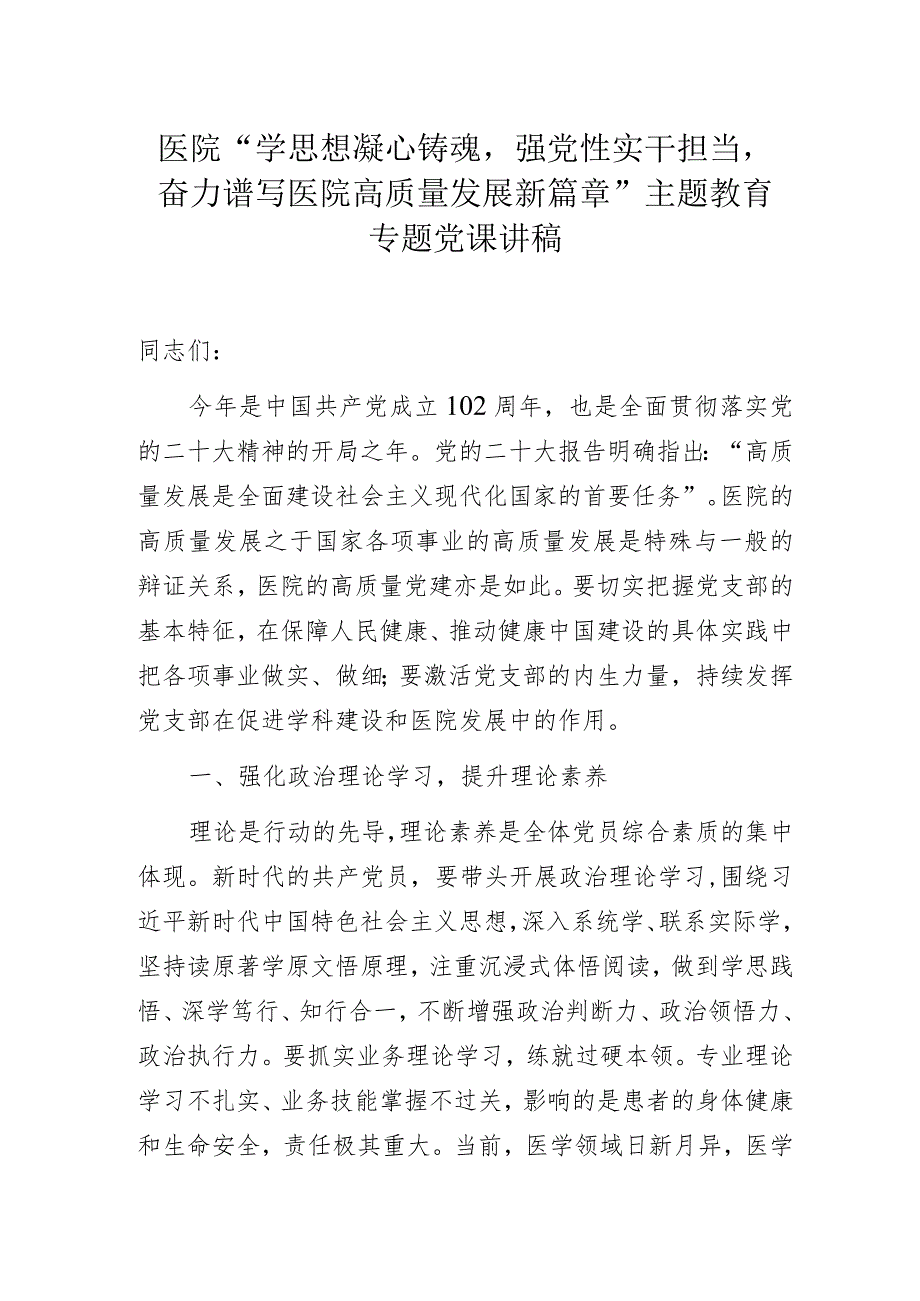 医院“学思想凝心铸魂，强党性实干担当，奋力谱写医院高质量发展新篇章”主题教育专题党课讲稿

同志们：

今年是中国共产党成立102周年，也是全面贯彻落实党的二十大精神的开局之年。党的二十大报告明确指出：“高质量发展是全面建设社会主义现代化国家的首要任务”。医院的高质量发展之于国家各项事业的高质量发展是特殊与一般的辩证关系，医院的高质量党建亦是如此。要切实把握党支部的基本特征，在保障人民健康、推动健康中国建设的具体实践中把各项事业做实、做细；要激活党支部的内生力量，持续发挥党支部在促进学科建设和医院发展中的作用。

一、强化政治理论学习，提升理论素养

理论是行动的先导，理论素养是全体党员综合素质的集中体现。新时代的共产党员，要带头开展政治理论学习，围绕习近平新时代中国特色社会主义思想，深入系统学、联系实际学，坚持读原著学原文悟原理，注重沉浸式体悟阅读，做到学思践悟、深学笃行、知行合一，不断增强政治判断力、政治领悟力、政治执行力。要抓实业务理论学习，练就过硬本领。专业理论学习不扎实、业务技能掌握不过关，影响的是患者的身体健康和生命安全，责任极其重大。当前，医学领域日新月异，医学